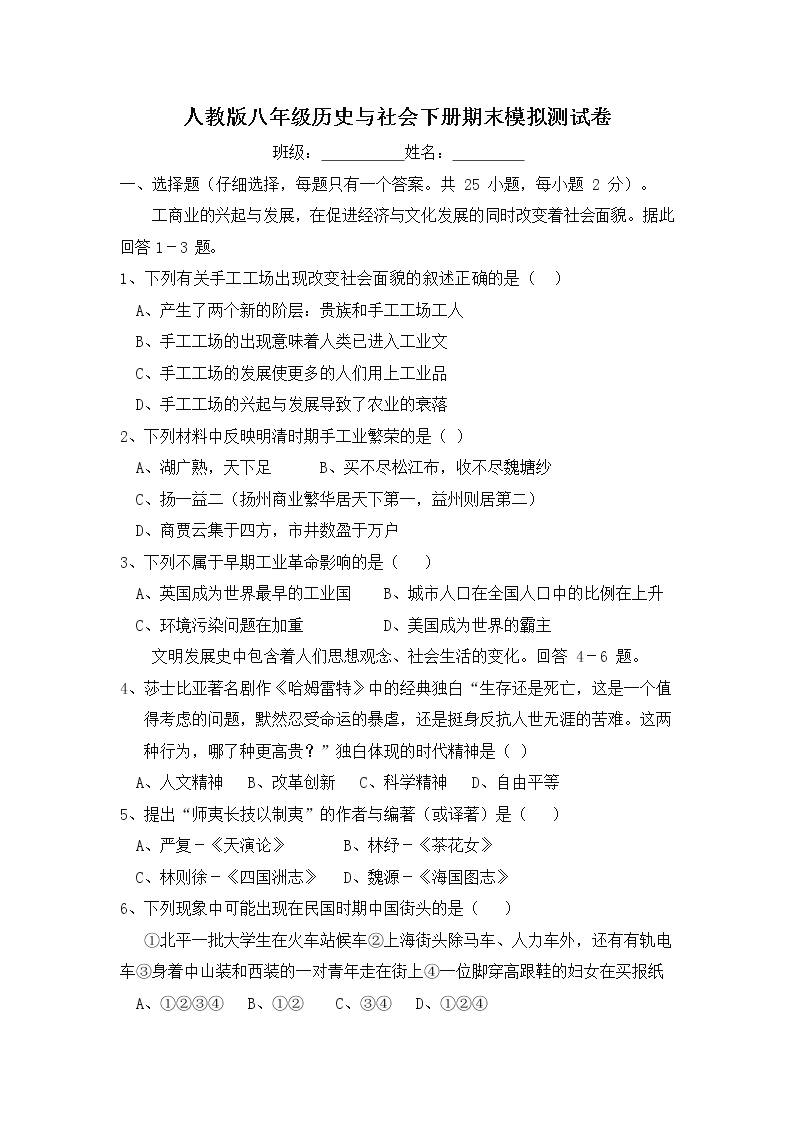 人教版八年级历史与社会下册期末模拟测试卷

班级：__________姓名：_________

一、选择题（仔细选择，每题只有一个答案。共 25 小题，每小题 2 分）。

工商业的兴起与发展，在促进经济与文化发展的同时改变着社会面貌。据此回答 1－3 题。

1、下列有关手工工场出现改变社会面貌的叙述正确的是（ ）

A、产生了两个新的阶层：贵族和手工工场工人

B、手工工场的出现意味着人类已进入工业文

C、手工工场的发展使更多的人们用上工业品

D、手工工场的兴起与发展导致了农业的衰落

2、下列材料中反映明清时期手工业繁荣的是（ ）

A、湖广熟，天下足 B、买不尽松江布，收不尽魏塘纱

C、扬一益二（扬州商业繁华居天下第一，益州则居第二）

D、商贾云集于四方，市井数盈于万户

3、下列不属于早期工业革命影响的是（ ）

A、英国成为世界最早的工业国 B、城市人口在全国人口中的比例在上升

C、环境污染问题在加重 D、美国成为世界的霸主

文明发展史中包含着人们思想观念、社会生活的变化。回答 4－6 题。

4、莎士比亚著名剧作《哈姆雷特》中的经典独白“生存还是死亡，这是一个值得考虑的问题，默然忍受命运的暴虐，还是挺身反抗人世无涯的苦难。这两种行为，哪了种更高贵？”独白体现的时代精神是（ ）

A、人文精神 B、改革创新 C、科学精神 D、自由平等

5、提出“师夷长技以制夷”的作者与编著（或译著）是（ ）

A、严复－《天演论》 B、林纾－《茶花女》

C、林则徐－《四国洲志》 D、魏源－《海国图志》

6、下列现象中可能出现在民国时期中国街头的是（ ）

①北平一批大学生在火车站候车②上海街头除马车、人力车外，还有有轨电车③身着中山装和西装的一对青年走在街上④一位脚穿高跟鞋的妇女在买报纸

A、①②③④ B、①② C、③④ D、①②④